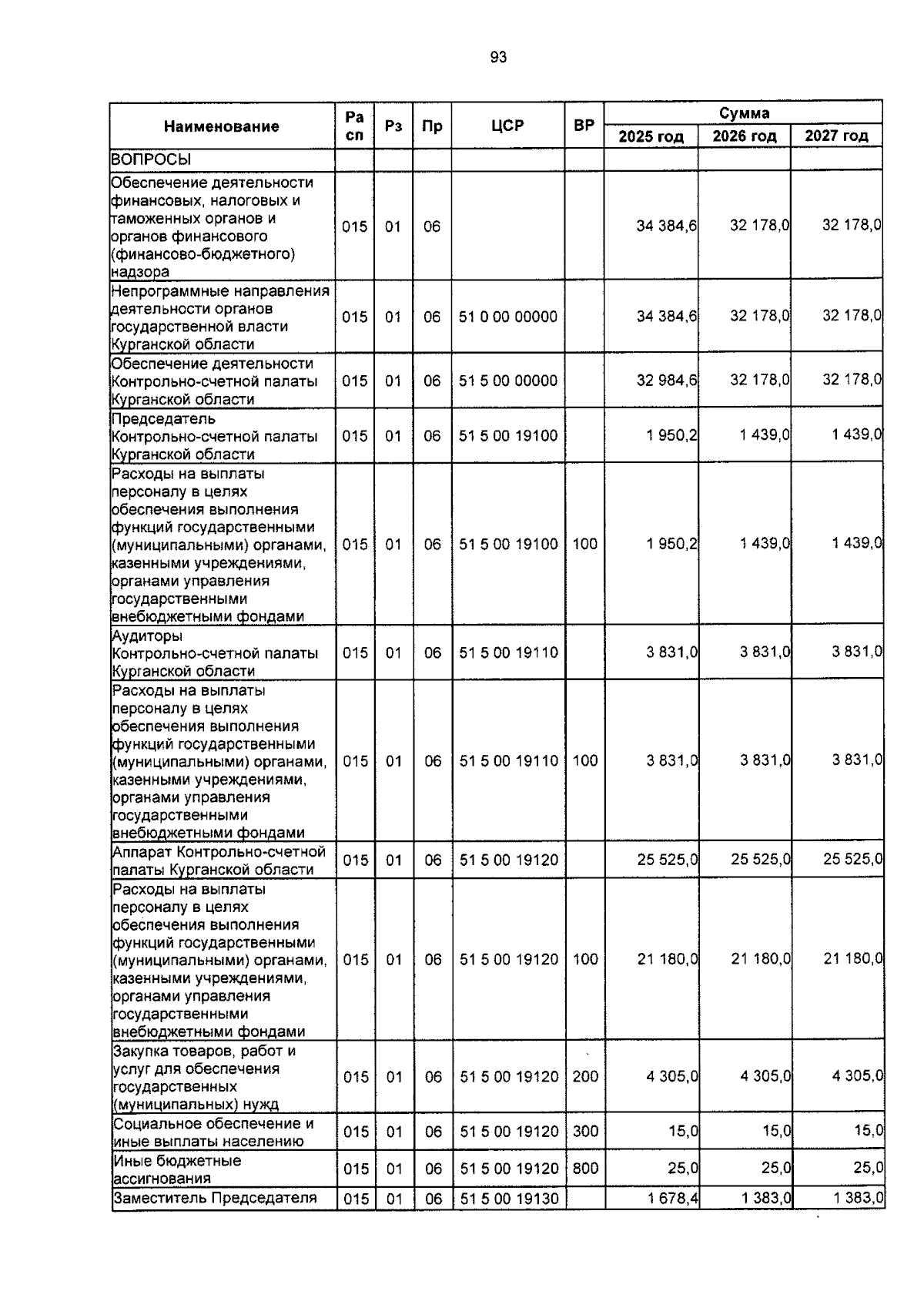 93

| Наименование | Ра сп | Рз | Пр | ЦСР | ВР | Сумма 2025 год | Сумма 2026 год | Сумма 2027 год |
|---|---|---|---|---|---|---|---|---|
| ВОПРОСЫ | | | | | | | | |
| Обеспечение деятельности финансовых, налоговых и таможенных органов и органов финансового (финансово-бюджетного) надзора | 015 | 01 | 06 | | | 34 384,6 | 32 178,0 | 32 178,0 |
| Непрограммные направления деятельности органов государственной власти Курганской области | 015 | 01 | 06 | 51 0 00 00000 | | 34 384,6 | 32 178,0 | 32 178,0 |
| Обеспечение деятельности Контрольно-счетной палаты Курганской области | 015 | 01 | 06 | 51 5 00 00000 | | 32 984,6 | 32 178,0 | 32 178,0 |
| Председатель Контрольно-счетной палаты Курганской области | 015 | 01 | 06 | 51 5 00 19100 | | 1 950,2 | 1 439,0 | 1 439,0 |
| Расходы на выплаты персоналу в целях обеспечения выполнения функций государственными (муниципальными) органами, казенными учреждениями, органами управления государственными внебюджетными фондами | 015 | 01 | 06 | 51 5 00 19100 | 100 | 1 950,2 | 1 439,0 | 1 439,0 |
| Аудиторы Контрольно-счетной палаты Курганской области | 015 | 01 | 06 | 51 5 00 19110 | | 3 831,0 | 3 831,0 | 3 831,0 |
| Расходы на выплаты персоналу в целях обеспечения выполнения функций государственными (муниципальными) органами, казенными учреждениями, органами управления государственными внебюджетными фондами | 015 | 01 | 06 | 51 5 00 19110 | 100 | 3 831,0 | 3 831,0 | 3 831,0 |
| Аппарат Контрольно-счетной палаты Курганской области | 015 | 01 | 06 | 51 5 00 19120 | | 25 525,0 | 25 525,0 | 25 525,0 |
| Расходы на выплаты персоналу в целях обеспечения выполнения функций государственными (муниципальными) органами, казенными учреждениями, органами управления государственными внебюджетными фондами | 015 | 01 | 06 | 51 5 00 19120 | 100 | 21 180,0 | 21 180,0 | 21 180,0 |
| Закупка товаров, работ и услуг для обеспечения государственных (муниципальных) нужд | 015 | 01 | 06 | 51 5 00 19120 | 200 | 4 305,0 | 4 305,0 | 4 305,0 |
| Социальное обеспечение и иные выплаты населению | 015 | 01 | 06 | 51 5 00 19120 | 300 | 15,0 | 15,0 | 15,0 |
| Иные бюджетные ассигнования | 015 | 01 | 06 | 51 5 00 19120 | 800 | 25,0 | 25,0 | 25,0 |
| Заместитель Председателя | 015 | 01 | 06 | 51 5 00 19130 | | 1 678,4 | 1 383,0 | 1 383,0 |